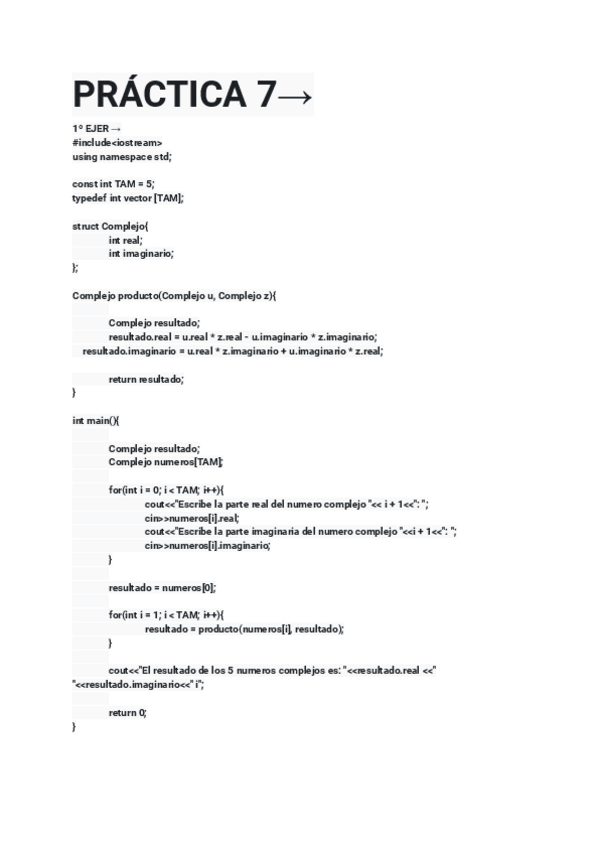 PRÁCTICA 7→

1º EJER →
#include<iostream>
using namespace std;

const int TAM = 5;
typedef int vector [TAM];

struct Complejo{
int real;
int imaginario;
};

Complejo producto(Complejo u, Complejo z){

Complejo resultado;
resultado.real = u.real * z.real - u.imaginario * z.imaginario;
resultado.imaginario = u.real * z.imaginario + u.imaginario * z.real;

return resultado;
}

int main(){

Complejo resultado;
Complejo numeros[TAM];

for(int i = 0; i < TAM; i++){
cout<<"Escribe la parte real del numero complejo "<< i + 1<<": ";
cin>>numeros[i].real;
cout<<"Escribe la parte imaginaria del numero complejo "<<i + 1<<": ";
cin>>numeros[i].imaginario;
}

resultado = numeros[0];

for(int i = 1; i < TAM; i++){
resultado = producto(numeros[i], resultado);
}

cout<<"El resultado de los 5 numeros complejos es: "<<resultado.real <<" "<<resultado.imaginario<<" i";

return 0;
}